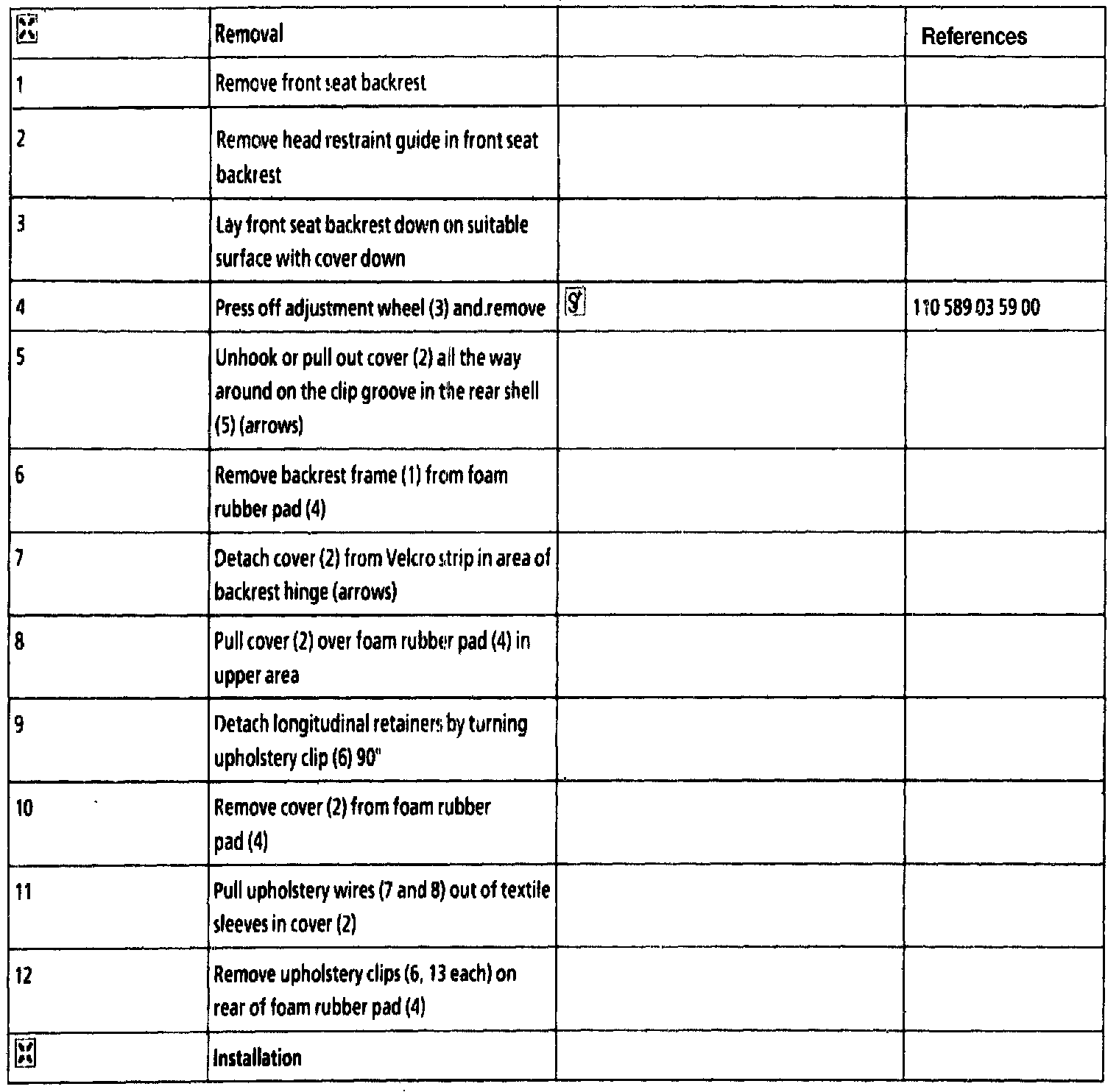 | | Removal | | References |
|---|---|---|---|
| 1 | Remove front seat backrest | | |
| 2 | Remove head restraint guide in front seat backrest | | |
| 3 | Lay front seat backrest down on suitable surface with cover down | | |
| 4 | Press off adjustment wheel (3) and.remove | | 110 589 03 59 00 |
| 5 | Unhook or pull out cover (2) all the way around on the clip groove in the rear shell (5) (arrows) | | |
| 6 | Remove backrest frame (1) from foam rubber pad (4) | | |
| 7 | Detach cover (2) from Velcro strip in area of backrest hinge (arrows) | | |
| 8 | Pull cover (2) over foam rubber pad (4) in upper area | | |
| 9 | Detach longitudinal retainers by turning upholstery clip (6) 90° | | |
| 10 | Remove cover (2) from foam rubber pad (4) | | |
| 11 | Pull upholstery wires (7 and 8) out of textile sleeves in cover (2) | | |
| 12 | Remove upholstery clips (6, 13 each) on rear of foam rubber pad (4) | | |
| | Installation | | |